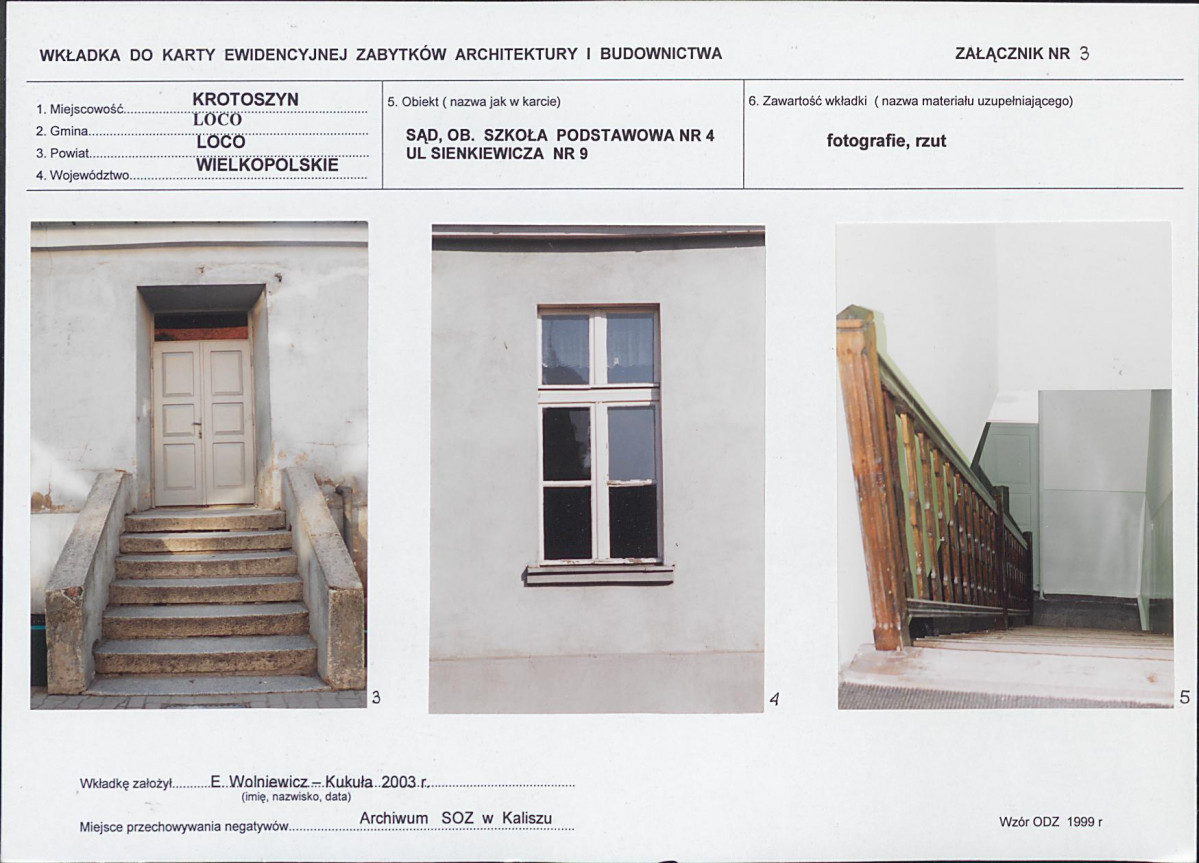 WKŁADKA DO KARTY EWIDENCYJNEJ ZABYTKÓW ARCHITEKTURY I BUDOWNICTWA

ZAŁĄCZNIK NR 3

1. Miejscowość KROTOSZYN
2. Gmina LOCO
3. Powiat LOCO
4. Województwo WIELKOPOLSKIE

5. Obiekt ( nazwa jak w karcie)
SĄD, OB. SZKOŁA PODSTAWOWA NR 4
UL SIENKIEWICZA NR 9

6. Zawartość wkładki ( nazwa materiału uzupełniającego)
fotografie, rzut

3

4

5

Wkładkę założył E. Wolniewicz – Kukuła 2003 r.
(imię, nazwisko, data)

Miejsce przechowywania negatywów Archiwum SOZ w Kaliszu

Wzór ODZ 1999 r